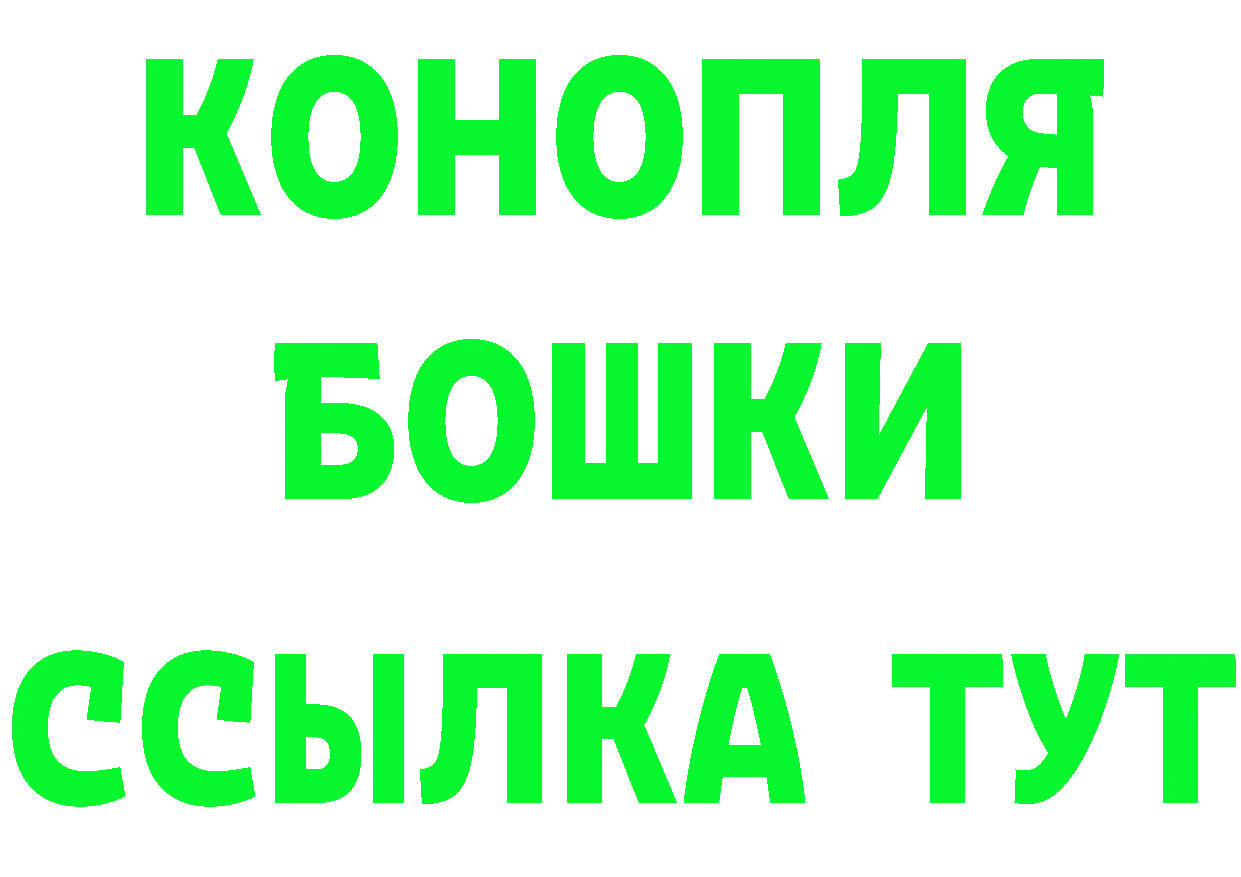 КОНОПЛЯ
БОШКИ
ССЫЛКА ТУТ